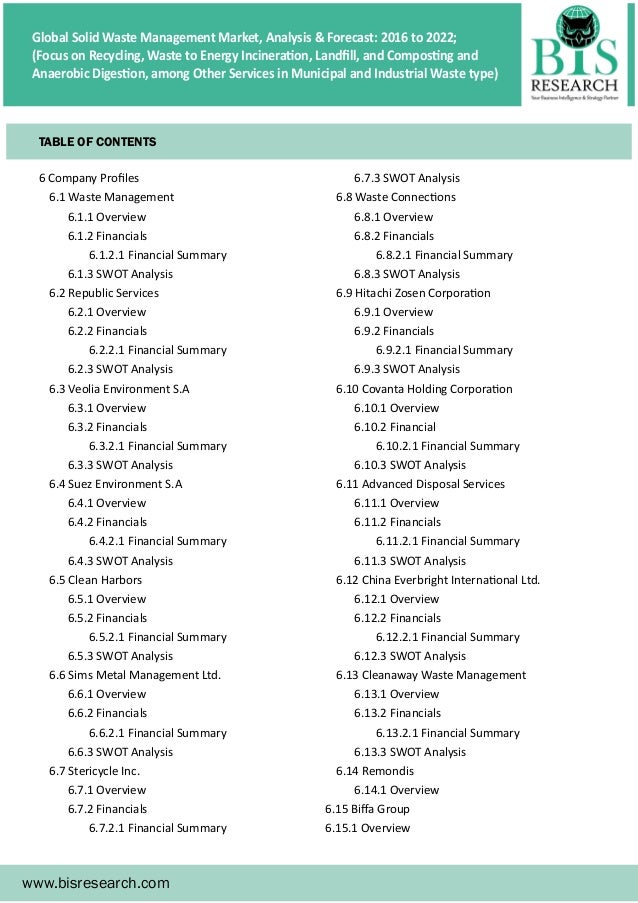 Global Solid Waste Management Market, Analysis & Forecast: 2016 to 2022; (Focus on Recycling, Waste to Energy Incineration, Landfill, and Composting and Anaerobic Digestion, among Other Services in Municipal and Industrial Waste type)

BIS RESEARCH
Your Business Intelligence & Strategy Partner

TABLE OF CONTENTS

6 Company Profiles
6.1 Waste Management
6.1.1 Overview
6.1.2 Financials
6.1.2.1 Financial Summary
6.1.3 SWOT Analysis
6.2 Republic Services
6.2.1 Overview
6.2.2 Financials
6.2.2.1 Financial Summary
6.2.3 SWOT Analysis
6.3 Veolia Environment S.A
6.3.1 Overview
6.3.2 Financials
6.3.2.1 Financial Summary
6.3.3 SWOT Analysis
6.4 Suez Environment S.A
6.4.1 Overview
6.4.2 Financials
6.4.2.1 Financial Summary
6.4.3 SWOT Analysis
6.5 Clean Harbors
6.5.1 Overview
6.5.2 Financials
6.5.2.1 Financial Summary
6.5.3 SWOT Analysis
6.6 Sims Metal Management Ltd.
6.6.1 Overview
6.6.2 Financials
6.6.2.1 Financial Summary
6.6.3 SWOT Analysis
6.7 Stericycle Inc.
6.7.1 Overview
6.7.2 Financials
6.7.2.1 Financial Summary

6.7.3 SWOT Analysis
6.8 Waste Connections
6.8.1 Overview
6.8.2 Financials
6.8.2.1 Financial Summary
6.8.3 SWOT Analysis
6.9 Hitachi Zosen Corporation
6.9.1 Overview
6.9.2 Financials
6.9.2.1 Financial Summary
6.9.3 SWOT Analysis
6.10 Covanta Holding Corporation
6.10.1 Overview
6.10.2 Financial
6.10.2.1 Financial Summary
6.10.3 SWOT Analysis
6.11 Advanced Disposal Services
6.11.1 Overview
6.11.2 Financials
6.11.2.1 Financial Summary
6.11.3 SWOT Analysis
6.12 China Everbright International Ltd.
6.12.1 Overview
6.12.2 Financials
6.12.2.1 Financial Summary
6.12.3 SWOT Analysis
6.13 Cleanaway Waste Management
6.13.1 Overview
6.13.2 Financials
6.13.2.1 Financial Summary
6.13.3 SWOT Analysis
6.14 Remondis
6.14.1 Overview
6.15 Biffa Group
6.15.1 Overview

www.bisresearch.com